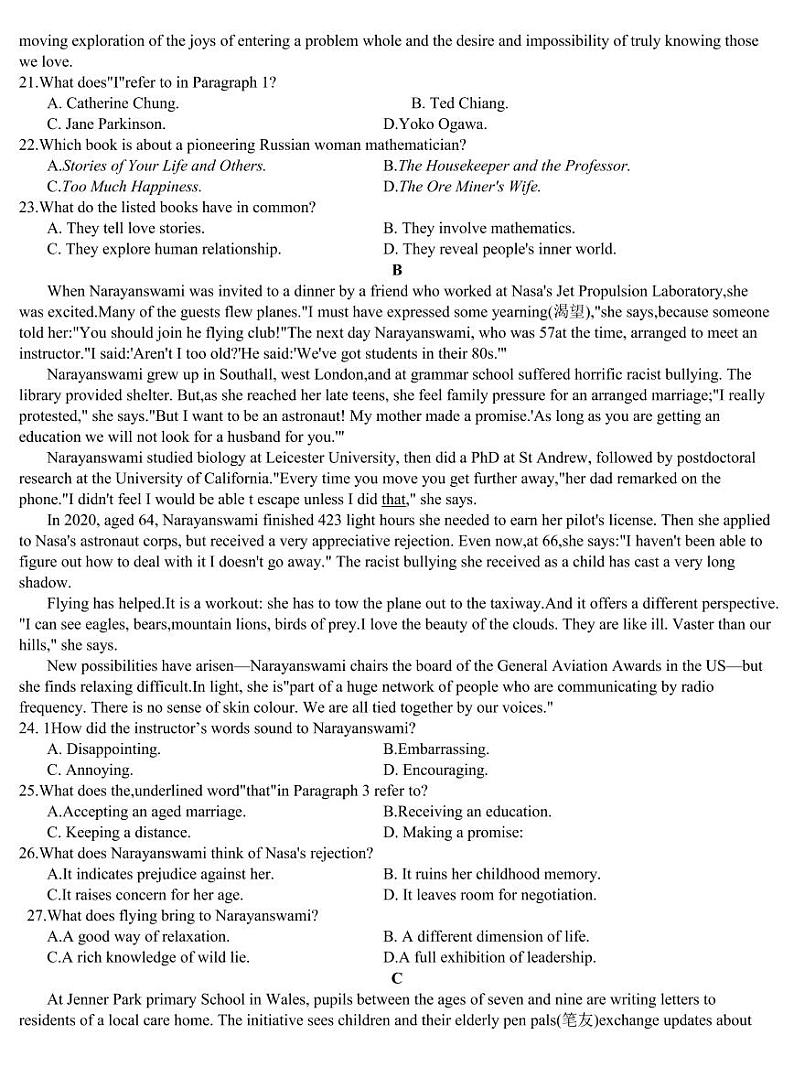 moving exploration of the joys of entering a problem whole and the desire and impossibility of truly knowing those we love.
21.What does"I"refer to in Paragraph 1?
A. Catherine Chung.
B. Ted Chiang.
C. Jane Parkinson.
D.Yoko Ogawa.
22.Which book is about a pioneering Russian woman mathematician?
A.Stories of Your Life and Others.
B.The Housekeeper and the Professor.
C.Too Much Happiness.
D.The Ore Miner's Wife.
23.What do the listed books have in common?
A. They tell love stories.
B. They involve mathematics.
C. They explore human relationship.
D. They reveal people's inner world.

B

When Narayanswami was invited to a dinner by a friend who worked at Nasa's Jet Propulsion Laboratory,she was excited.Many of the guests flew planes."I must have expressed some yearning(渴望),"she says,because someone told her:"You should join he flying club!"The next day Narayanswami, who was 57at the time, arranged to meet an instructor."I said:'Aren't I too old?'He said:'We've got students in their 80s.'"

Narayanswami grew up in Southall, west London,and at grammar school suffered horrific racist bullying. The library provided shelter. But,as she reached her late teens, she feel family pressure for an arranged marriage;"I really protested," she says."But I want to be an astronaut! My mother made a promise.'As long as you are getting an education we will not look for a husband for you.'"

Narayanswami studied biology at Leicester University, then did a PhD at St Andrew, followed by postdoctoral research at the University of California."Every time you move you get further away,"her dad remarked on the phone."I didn't feel I would be able t escape unless I did that," she says.

In 2020, aged 64, Narayanswami finished 423 light hours she needed to earn her pilot's license. Then she applied to Nasa's astronaut corps, but received a very appreciative rejection. Even now,at 66,she says:"I haven't been able to figure out how to deal with it I doesn't go away." The racist bullying she received as a child has cast a very long shadow.

Flying has helped.It is a workout: she has to tow the plane out to the taxiway.And it offers a different perspective. "I can see eagles, bears,mountain lions, birds of prey.I love the beauty of the clouds. They are like ill. Vaster than our hills," she says.

New possibilities have arisen—Narayanswami chairs the board of the General Aviation Awards in the US—but she finds relaxing difficult.In light, she is"part of a huge network of people who are communicating by radio frequency. There is no sense of skin colour. We are all tied together by our voices."
24. 1How did the instructor's words sound to Narayanswami?
A. Disappointing.
B.Embarrassing.
C. Annoying.
D. Encouraging.
25.What does the,underlined word"that"in Paragraph 3 refer to?
A.Accepting an aged marriage.
B.Receiving an education.
C. Keeping a distance.
D. Making a promise:
26.What does Narayanswami think of Nasa's rejection?
A.It indicates prejudice against her.
B. It ruins her childhood memory.
C.It raises concern for her age.
D. It leaves room for negotiation.
27.What does flying bring to Narayanswami?
A.A good way of relaxation.
B. A different dimension of life.
C.A rich knowledge of wild lie.
D.A full exhibition of leadership.

C

At Jenner Park primary School in Wales, pupils between the ages of seven and nine are writing letters to residents of a local care home. The initiative sees children and their elderly pen pals(笔友)exchange updates about